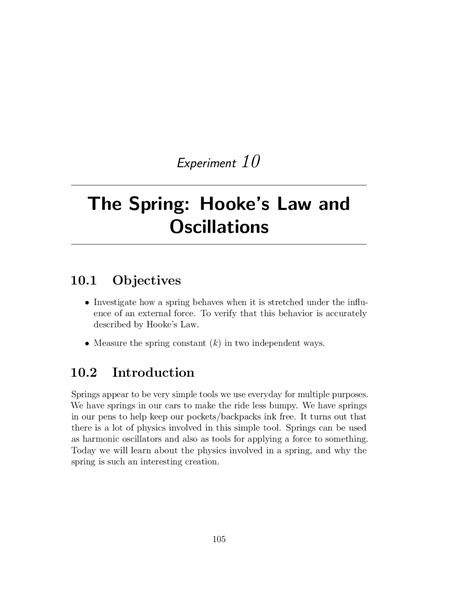 Experiment 10

The Spring: Hooke's Law and Oscillations

10.1 Objectives

• Investigate how a spring behaves when it is stretched under the influence of an external force. To verify that this behavior is accurately described by Hooke's Law.

• Measure the spring constant ($k$) in two independent ways.

10.2 Introduction

Springs appear to be very simple tools we use everyday for multiple purposes. We have springs in our cars to make the ride less bumpy. We have springs in our pens to help keep our pockets/backpacks ink free. It turns out that there is a lot of physics involved in this simple tool. Springs can be used as harmonic oscillators and also as tools for applying a force to something. Today we will learn about the physics involved in a spring, and why the spring is such an interesting creation.

105